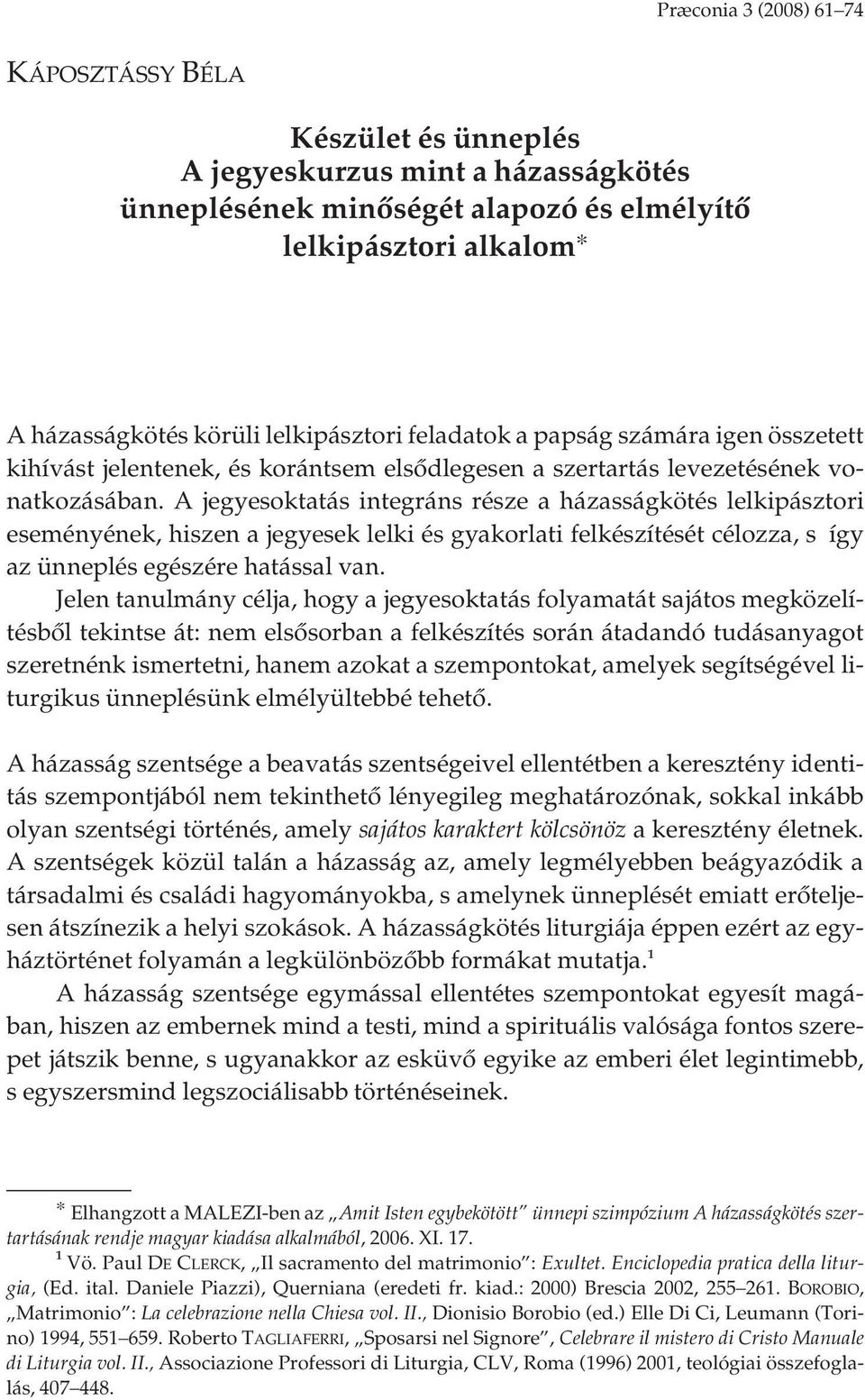 Præconia 3 (2008) 61–74

KÁPOSZTÁSSY BÉLA

Készület és ünneplés
A jegyeskurzus mint a házasságkötés ünneplésének minőségét alapozó és elmélyítő lelkipásztori alkalom*

A házasságkötés körüli lelkipásztori feladatok a papság számára igen összetett kihívást jelentenek, és korántsem elsődlegesen a szertartás levezetésének vonatkozásában. A jegyesoktatás integráns része a házasságkötés lelkipásztori eseményének, hiszen a jegyesek lelki és gyakorlati felkészítését célozza, s így az ünneplés egészére hatással van.

Jelen tanulmány célja, hogy a jegyesoktatás folyamatát sajátos megközelítésből tekintse át: nem elsősorban a felkészítés során átadandó tudásanyagot szeretnénk ismertetni, hanem azokat a szempontokat, amelyek segítségével liturgikus ünneplésünk elmélyültebbé tehető.

A házasság szentsége a beavatás szentségeivel ellentétben a keresztény identitás szempontjából nem tekinthető lényegileg meghatározónak, sokkal inkább olyan szentségi történés, amely sajátos karaktert kölcsönöz a keresztény életnek. A szentségek közül talán a házasság az, amely legmélyebben beágyazódik a társadalmi és családi hagyományokba, s amelynek ünneplését emiatt erőteljesen átszínezik a helyi szokások. A házasságkötés liturgiája éppen ezért az egyháztörténet folyamán a legkülönbözőbb formákat mutatja.¹

A házasság szentsége egymással ellentétes szempontokat egyesít magában, hiszen az embernek mind a testi, mind a spirituális valósága fontos szerepet játszik benne, s ugyanakkor az esküvő egyike az emberi élet legintimebb, s egyszersmind legszociálisabb történéseinek.

* Elhangzott a MALEZI-ben az „Amit Isten egybekötött” ünnepi szimpózium A házasságkötés szertartásának rendje magyar kiadása alkalmából, 2006. XI. 17.

¹ Vö. Paul DE CLERCK, „Il sacramento del matrimonio”: Exultet. Enciclopedia pratica della liturgia, (Ed. ital. Daniele Piazzi), Querniana (eredeti fr. kiad.: 2000) Brescia 2002, 255–261. BOROBIO, „Matrimonio”: La celebrazione nella Chiesa vol. II., Dionisio Borobio (ed.) Elle Di Ci, Leumann (Torino) 1994, 551–659. Roberto TAGLIAFERRI, „Sposarsi nel Signore”, Celebrare il mistero di Cristo Manuale di Liturgia vol. II., Associazione Professori di Liturgia, CLV, Roma (1996) 2001, teológiai összefoglalás, 407–448.